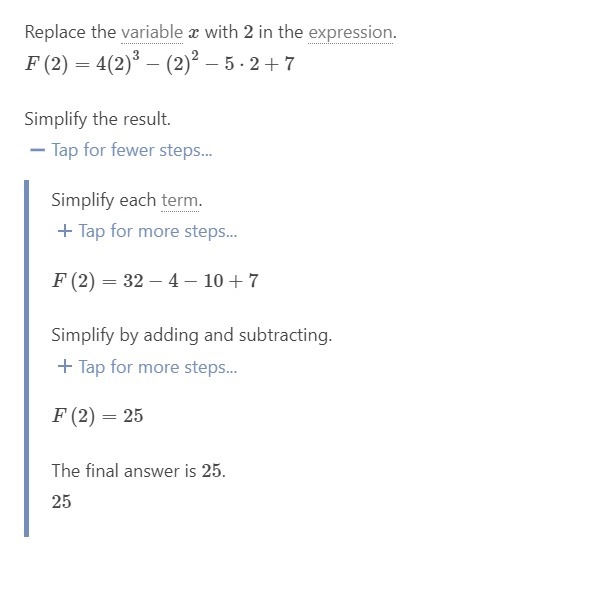 Replace the variable $x$ with $2$ in the expression.

$F(2) = 4(2)^3 - (2)^2 - 5 \cdot 2 + 7$

Simplify the result.

− Tap for fewer steps...

Simplify each term.

+ Tap for more steps...

$F(2) = 32 - 4 - 10 + 7$

Simplify by adding and subtracting.

+ Tap for more steps...

$F(2) = 25$

The final answer is $25$.

$25$